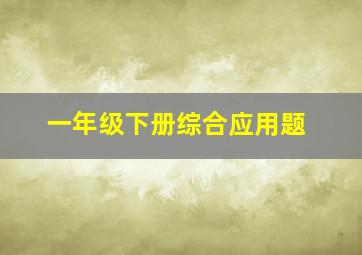 一年级下册综合应用题